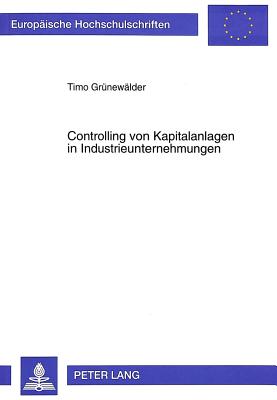 Europäische Hochschulschriften

Timo Grünewälder

Controlling von Kapitalanlagen in Industrieunternehmungen

PETER LANG